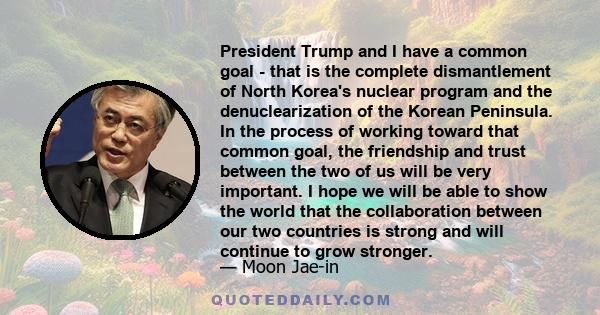 President Trump and I have a common goal - that is the complete dismantlement of North Korea's nuclear program and the denuclearization of the Korean Peninsula. In the process of working toward that common goal, the friendship and trust between the two of us will be very important. I hope we will be able to show the world that the collaboration between our two countries is strong and will continue to grow stronger.

— Moon Jae-in

QUOTEDDAILY.COM